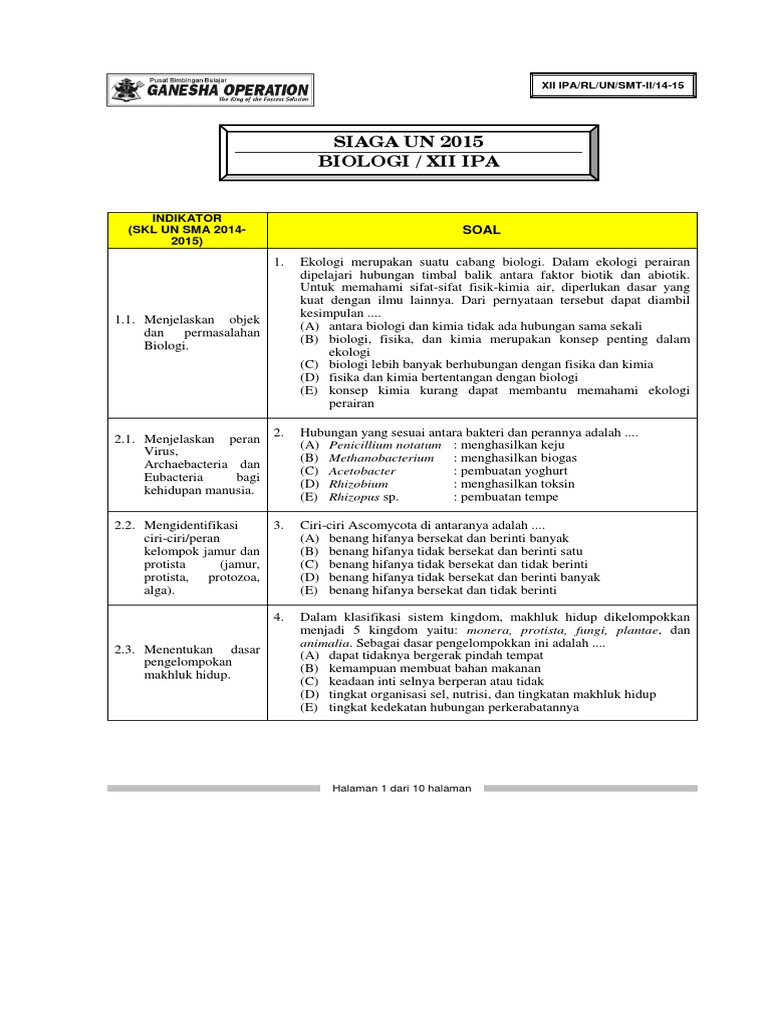 Pusat Bimbingan Belajar
GANESHA OPERATION
The King of the Fastest Solution

XII IPA/RL/UN/SMT-II/14-15

SIAGA UN 2015
BIOLOGI / XII IPA

| INDIKATOR (SKL UN SMA 2014-2015) | SOAL |
|---|---|
| 1.1. Menjelaskan objek dan permasalahan Biologi. | 1. Ekologi merupakan suatu cabang biologi. Dalam ekologi perairan dipelajari hubungan timbal balik antara faktor biotik dan abiotik. Untuk memahami sifat-sifat fisik-kimia air, diperlukan dasar yang kuat dengan ilmu lainnya. Dari pernyataan tersebut dapat diambil kesimpulan .... (A) antara biologi dan kimia tidak ada hubungan sama sekali (B) biologi, fisika, dan kimia merupakan konsep penting dalam ekologi (C) biologi lebih banyak berhubungan dengan fisika dan kimia (D) fisika dan kimia bertentangan dengan biologi (E) konsep kimia kurang dapat membantu memahami ekologi perairan |
| 2.1. Menjelaskan peran Virus, Archaebacteria dan Eubacteria bagi kehidupan manusia. | 2. Hubungan yang sesuai antara bakteri dan perannya adalah .... (A) Penicillium notatum : menghasilkan keju (B) Methanobacterium : menghasilkan biogas (C) Acetobacter : pembuatan yoghurt (D) Rhizobium : menghasilkan toksin (E) Rhizopus sp. : pembuatan tempe |
| 2.2. Mengidentifikasi ciri-ciri/peran kelompok jamur dan protista (jamur, protista, protozoa, alga). | 3. Ciri-ciri Ascomycota di antaranya adalah .... (A) benang hifanya bersekat dan berinti banyak (B) benang hifanya tidak bersekat dan berinti satu (C) benang hifanya tidak bersekat dan tidak berinti (D) benang hifanya tidak bersekat dan berinti banyak (E) benang hifanya bersekat dan tidak berinti |
| 2.3. Menentukan dasar pengelompokan makhluk hidup. | 4. Dalam klasifikasi sistem kingdom, makhluk hidup dikelompokkan menjadi 5 kingdom yaitu: monera, protista, fungi, plantae, dan animalia. Sebagai dasar pengelompokkan ini adalah .... (A) dapat tidaknya bergerak pindah tempat (B) kemampuan membuat bahan makanan (C) keadaan inti selnya berperan atau tidak (D) tingkat organisasi sel, nutrisi, dan tingkatan makhluk hidup (E) tingkat kedekatan hubungan perkerabatannya |

Halaman 1 dari 10 halaman